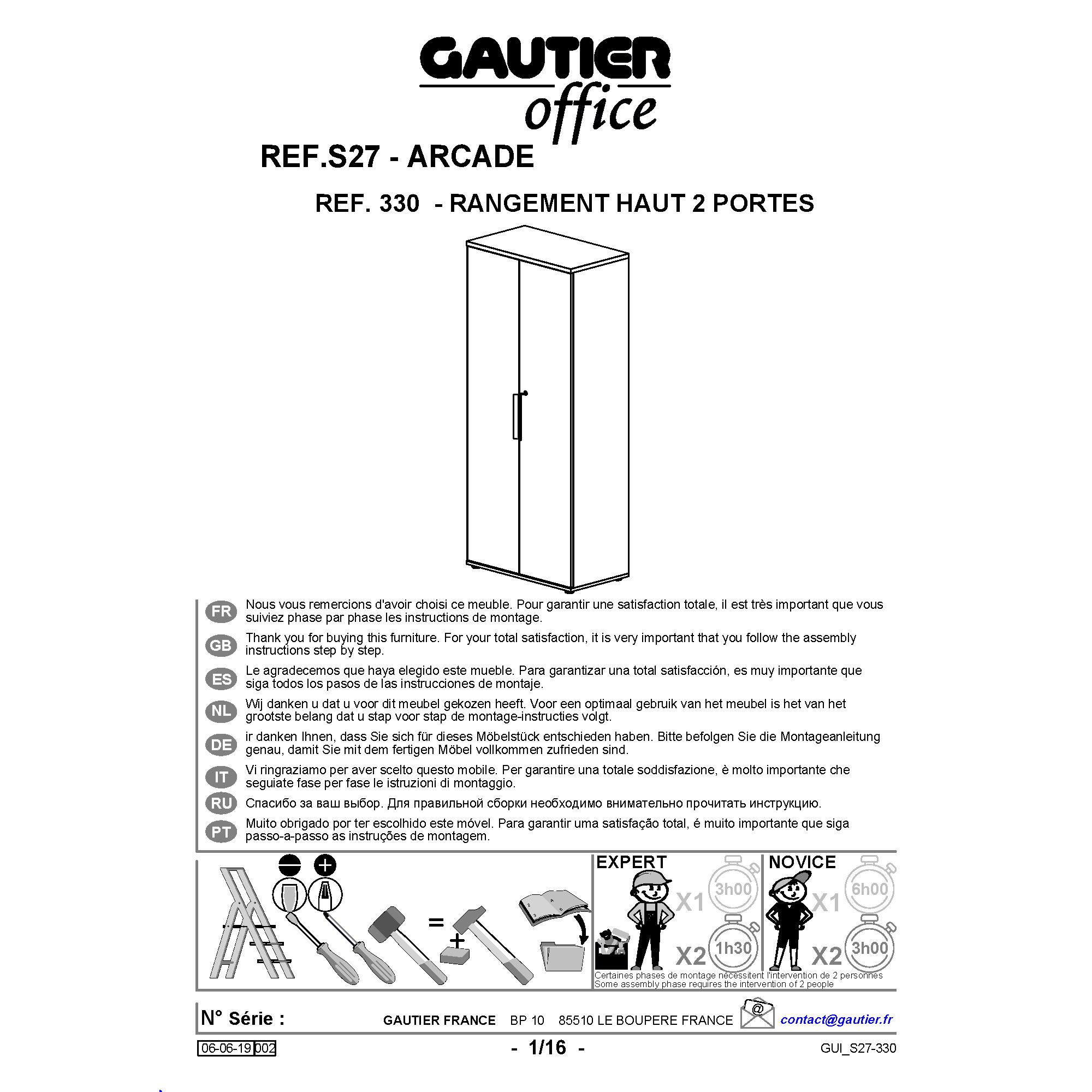 GAUTIER
office

REF.S27 - ARCADE

REF. 330 - RANGEMENT HAUT 2 PORTES

FR Nous vous remercions d'avoir choisi ce meuble. Pour garantir une satisfaction totale, il est très important que vous suiviez phase par phase les instructions de montage.

GB Thank you for buying this furniture. For your total satisfaction, it is very important that you follow the assembly instructions step by step.

ES Le agradecemos que haya elegido este mueble. Para garantizar una total satisfacción, es muy importante que siga todos los pasos de las instrucciones de montaje.

NL Wij danken u dat u voor dit meubel gekozen heeft. Voor een optimaal gebruik van het meubel is het van het grootste belang dat u stap voor stap de montage-instructies volgt.

DE ir danken Ihnen, dass Sie sich für dieses Möbelstück entschieden haben. Bitte befolgen Sie die Montageanleitung genau, damit Sie mit dem fertigen Möbel vollkommen zufrieden sind.

IT Vi ringraziamo per aver scelto questo mobile. Per garantire una totale soddisfazione, è molto importante che seguiate fase per fase le istruzioni di montaggio.

RU Спасибо за ваш выбор. Для правильной сборки необходимо внимательно прочитать инструкцию.

PT Muito obrigado por ter escolhido este móvel. Para garantir uma satisfação total, é muito importante que siga passo-a-passo as instruções de montagem.

=
+

EXPERT
X1 3h00
X2 1h30

NOVICE
X1 6h00
X2 3h00

Certaines phases de montage nécessitent l'intervention de 2 personnes
Some assembly phase requires the intervention of 2 people

N° Série :
GAUTIER FRANCE BP 10 85510 LE BOUPERE FRANCE
@ contact@gautier.fr

06-06-19 002
- 1/16 -
GUI_S27-330